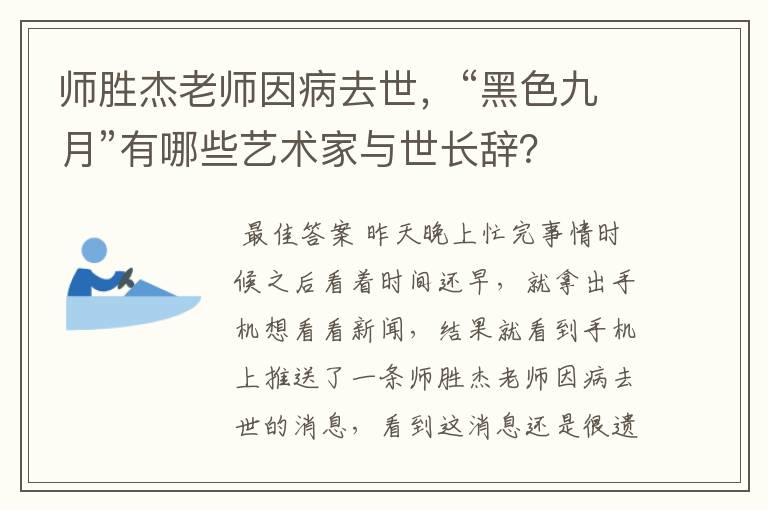 师胜杰老师因病去世，“黑色九月”有哪些艺术家与世长辞?

最佳答案 昨天晚上忙完事情时候之后看着时间还早，就拿出手机想看看新闻，结果就看到手机上推送了一条师胜杰老师因病去世的消息，看到这消息还是很遗